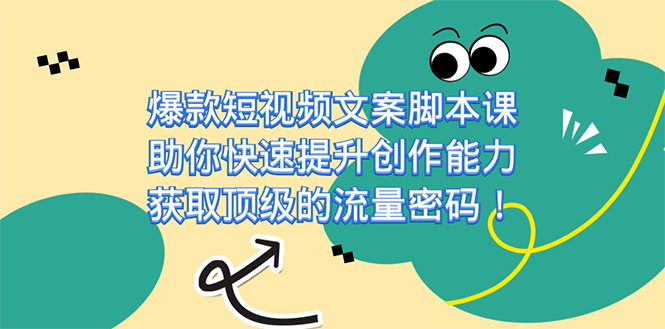 爆款短视频文案脚本课
助你快速提升创作能力
获取顶级的流量密码！